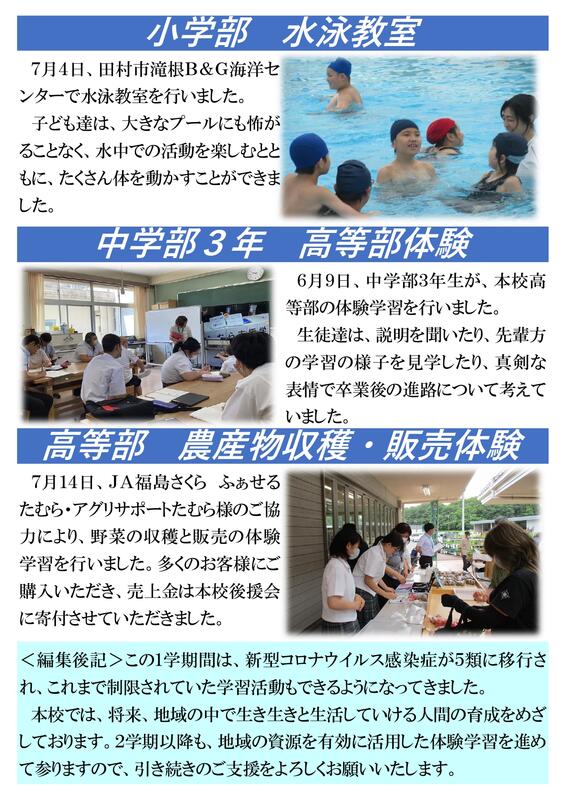 小学部　水泳教室

7月4日、田村市滝根B＆G海洋センターで水泳教室を行いました。

子ども達は、大きなプールにも怖がることなく、水中での活動を楽しむとともに、たくさん体を動かすことができました。

中学部３年　高等部体験

6月9日、中学部3年生が、本校高等部の体験学習を行いました。

生徒達は、説明を聞いたり、先輩方の学習の様子を見学したり、真剣な表情で卒業後の進路について考えていました。

高等部　農産物収穫・販売体験

7月14日、JA福島さくら　ふぁせるたむら・アグリサポートたむら様のご協力により、野菜の収穫と販売の体験学習を行いました。多くのお客様にご購入いただき、売上金は本校後援会に寄付させていただきました。

＜編集後記＞この1学期間は、新型コロナウイルス感染症が5類に移行され、これまで制限されていた学習活動もできるようになってきました。

本校では、将来、地域の中で生き生きと生活していける人間の育成をめざしております。2学期以降も、地域の資源を有効に活用した体験学習を進めて参りますので、引き続きのご支援をよろしくお願いいたします。